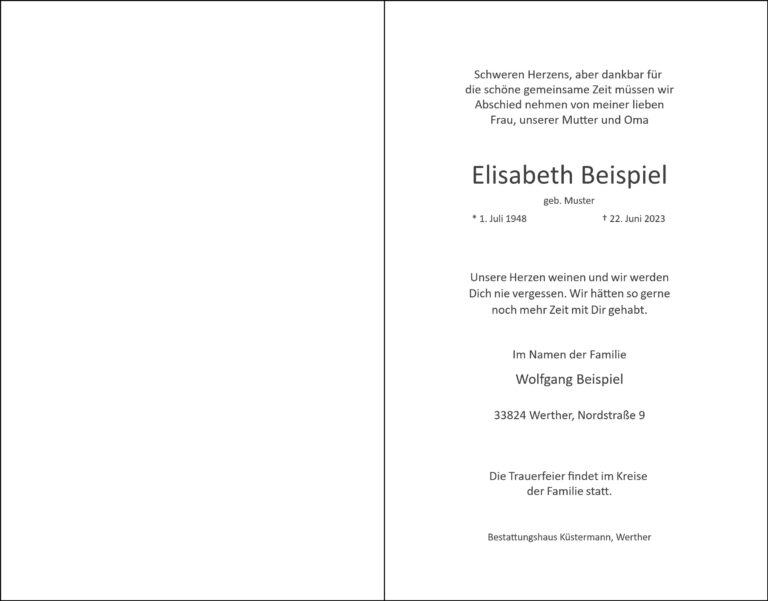 Schweren Herzens, aber dankbar für die schöne gemeinsame Zeit müssen wir Abschied nehmen von meiner lieben Frau, unserer Mutter und Oma

Elisabeth Beispiel

geb. Muster

* 1. Juli 1948 † 22. Juni 2023

Unsere Herzen weinen und wir werden Dich nie vergessen. Wir hätten so gerne noch mehr Zeit mit Dir gehabt.

Im Namen der Familie

Wolfgang Beispiel

33824 Werther, Nordstraße 9

Die Trauerfeier findet im Kreise der Familie statt.

Bestattungshaus Küstermann, Werther